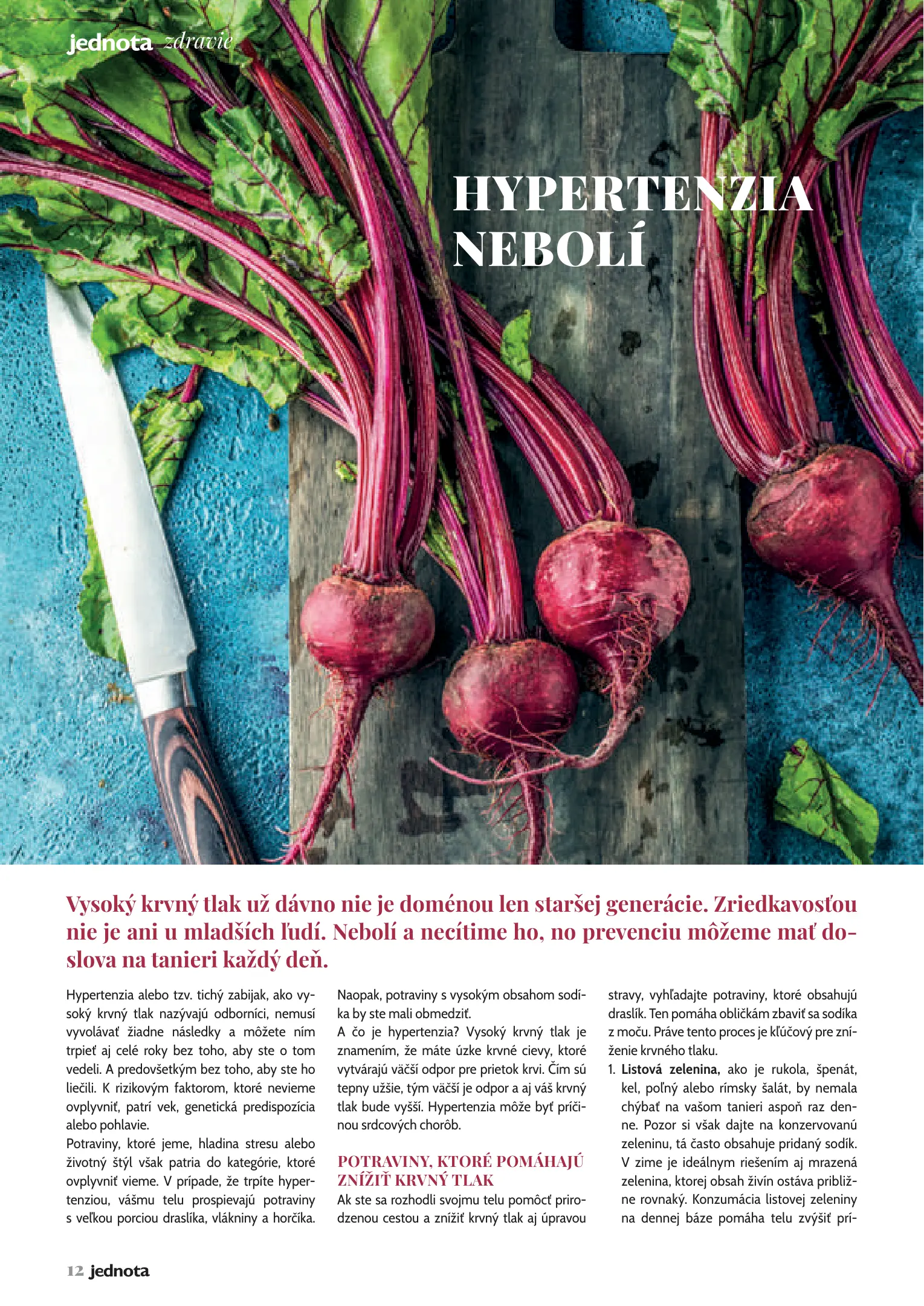 jednota zdravie

HYPERTENZIA NEBOLÍ

Vysoký krvný tlak už dávno nie je doménou len staršej generácie. Zriedkavosťou nie je ani u mladších ľudí. Nebolí a necítime ho, no prevenciu môžeme mať doslova na tanieri každý deň.

Hypertenzia alebo tzv. tichý zabijak, ako vysoký krvný tlak nazývajú odborníci, nemusí vyvolávať žiadne následky a môžete ním trpieť aj celé roky bez toho, aby ste o tom vedeli. A predovšetkým bez toho, aby ste ho liečili. K rizikovým faktorom, ktoré nevieme ovplyvniť, patrí vek, genetická predispozícia alebo pohlavie.

Potraviny, ktoré jeme, hladina stresu alebo životný štýl však patria do kategórie, ktoré ovplyvniť vieme. V prípade, že trpíte hypertenziou, vášmu telu prospievajú potraviny s veľkou porciou draslíka, vlákniny a horčíka.

Naopak, potraviny s vysokým obsahom sodíka by ste mali obmedziť.

A čo je hypertenzia? Vysoký krvný tlak je znamením, že máte úzke krvné cievy, ktoré vytvárajú väčší odpor pre prietok krvi. Čím sú tepny užšie, tým väčší je odpor a aj váš krvný tlak bude vyšší. Hypertenzia môže byť príčinou srdcových chorôb.

POTRAVINY, KTORÉ POMÁHAJÚ ZNÍŽIŤ KRVNÝ TLAK

Ak ste sa rozhodli svojmu telu pomôcť prirodzenou cestou a znížiť krvný tlak aj úpravou stravy, vyhľadajte potraviny, ktoré obsahujú draslík. Ten pomáha obličkám zbaviť sa sodíka z moču. Práve tento proces je kľúčový pre zníženie krvného tlaku.

1. Listová zelenina, ako je rukola, špenát, kel, poľný alebo rímsky šalát, by nemala chýbať na vašom tanieri aspoň raz denne. Pozor si však dajte na konzervovanú zeleninu, tá často obsahuje pridaný sodík. V zime je ideálnym riešením aj mrazená zelenina, ktorej obsah živín ostáva približne rovnaký. Konzumácia listovej zeleniny na dennej báze pomáha telu zvýšiť prí-

12 jednota